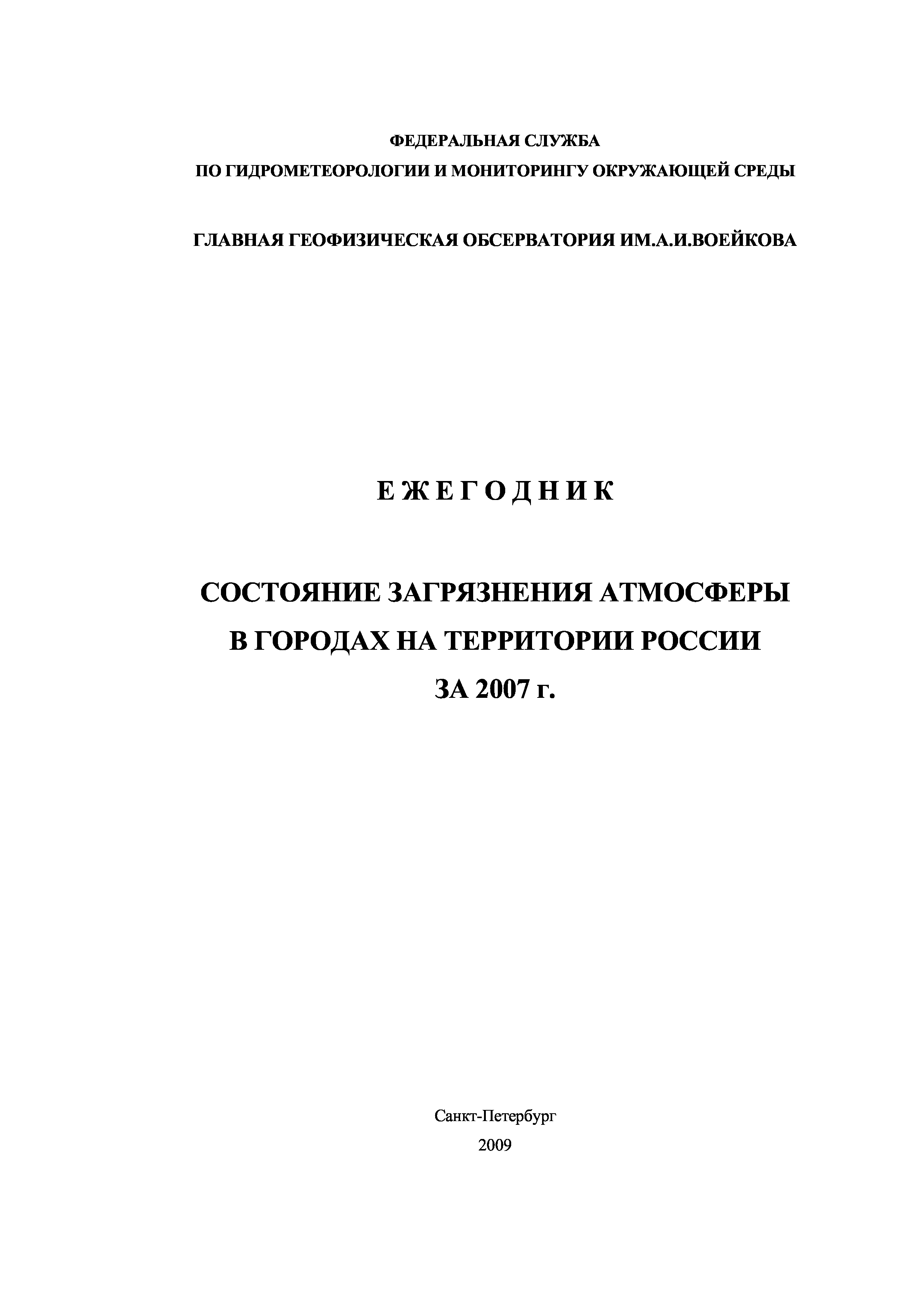 ФЕДЕРАЛЬНАЯ СЛУЖБА
ПО ГИДРОМЕТЕОРОЛОГИИ И МОНИТОРИНГУ ОКРУЖАЮЩЕЙ СРЕДЫ

ГЛАВНАЯ ГЕОФИЗИЧЕСКАЯ ОБСЕРВАТОРИЯ ИМ.А.И.ВОЕЙКОВА

Е Ж Е Г О Д Н И К

СОСТОЯНИЕ ЗАГРЯЗНЕНИЯ АТМОСФЕРЫ
В ГОРОДАХ НА ТЕРРИТОРИИ РОССИИ
ЗА 2007 г.

Санкт-Петербург
2009